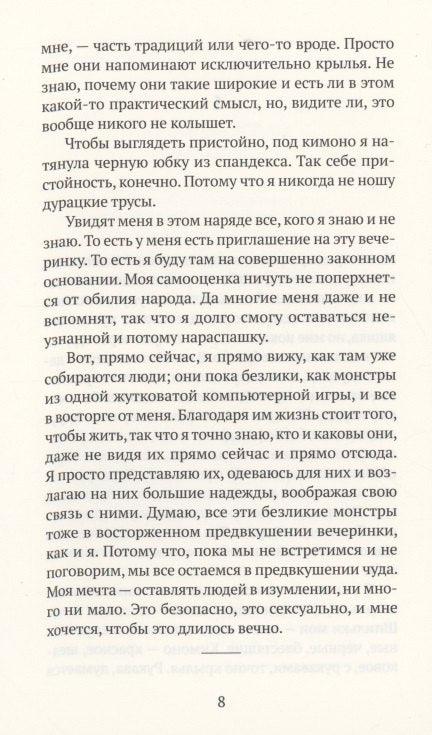 мне, — часть традиций или чего-то вроде. Просто мне они напоминают исключительно крылья. Не знаю, почему они такие широкие и есть ли в этом какой-то практический смысл, но, видите ли, это вообще никого не колышет.

Чтобы выглядеть пристойно, под кимоно я натянула черную юбку из спандекса. Так себе пристойность, конечно. Потому что я никогда не ношу дурацкие трусы.

Увидят меня в этом наряде все, кого я знаю и не знаю. То есть у меня есть приглашение на эту вечеринку. То есть я буду там на совершенно законном основании. Моя самооценка ничуть не поперхнется от обилия народа. Да многие меня даже и не вспомнят, так что я долго смогу оставаться неузнанной и потому нараспашку.

Вот, прямо сейчас, я прямо вижу, как там уже собираются люди; они пока безлики, как монстры из одной жутковатой компьютерной игры, и все в восторге от меня. Благодаря им жизнь стоит того, чтобы жить, так что я точно знаю, кто и каковы они, даже не видя их прямо сейчас и прямо отсюда. Я просто представляю их, одеваюсь для них и возлагаю на них большие надежды, воображая свою связь с ними. Думаю, все эти безликие монстры тоже в восторженном предвкушении вечеринки, как и я. Потому что, пока мы не встретимся и не поговорим, мы все остаемся в предвкушении чуда. Моя мечта — оставлять людей в изумлении, ни много ни мало. Это безопасно, это сексуально, и мне хочется, чтобы это длилось вечно.

8